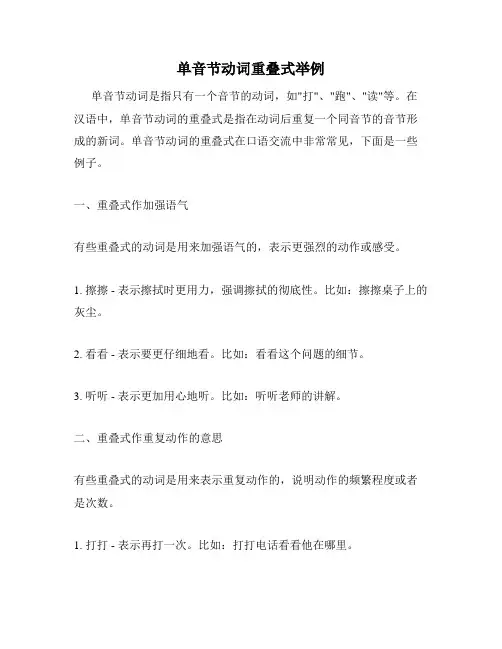 单音节动词重叠式举例

单音节动词是指只有一个音节的动词，如"打"、"跑"、"读"等。在汉语中，单音节动词的重叠式是指在动词后重复一个同音节的音节形成的新词。单音节动词的重叠式在口语交流中非常常见，下面是一些例子。

一、重叠式作加强语气

有些重叠式的动词是用来加强语气的，表示更强烈的动作或感受。

1. 擦擦 - 表示擦拭时更用力，强调擦拭的彻底性。比如：擦擦桌子上的灰尘。

2. 看看 - 表示要更仔细地看。比如：看看这个问题的细节。

3. 听听 - 表示更加用心地听。比如：听听老师的讲解。

二、重叠式作重复动作的意思

有些重叠式的动词是用来表示重复动作的，说明动作的频繁程度或者是次数。

1. 打打 - 表示再打一次。比如：打打电话看看他在哪里。